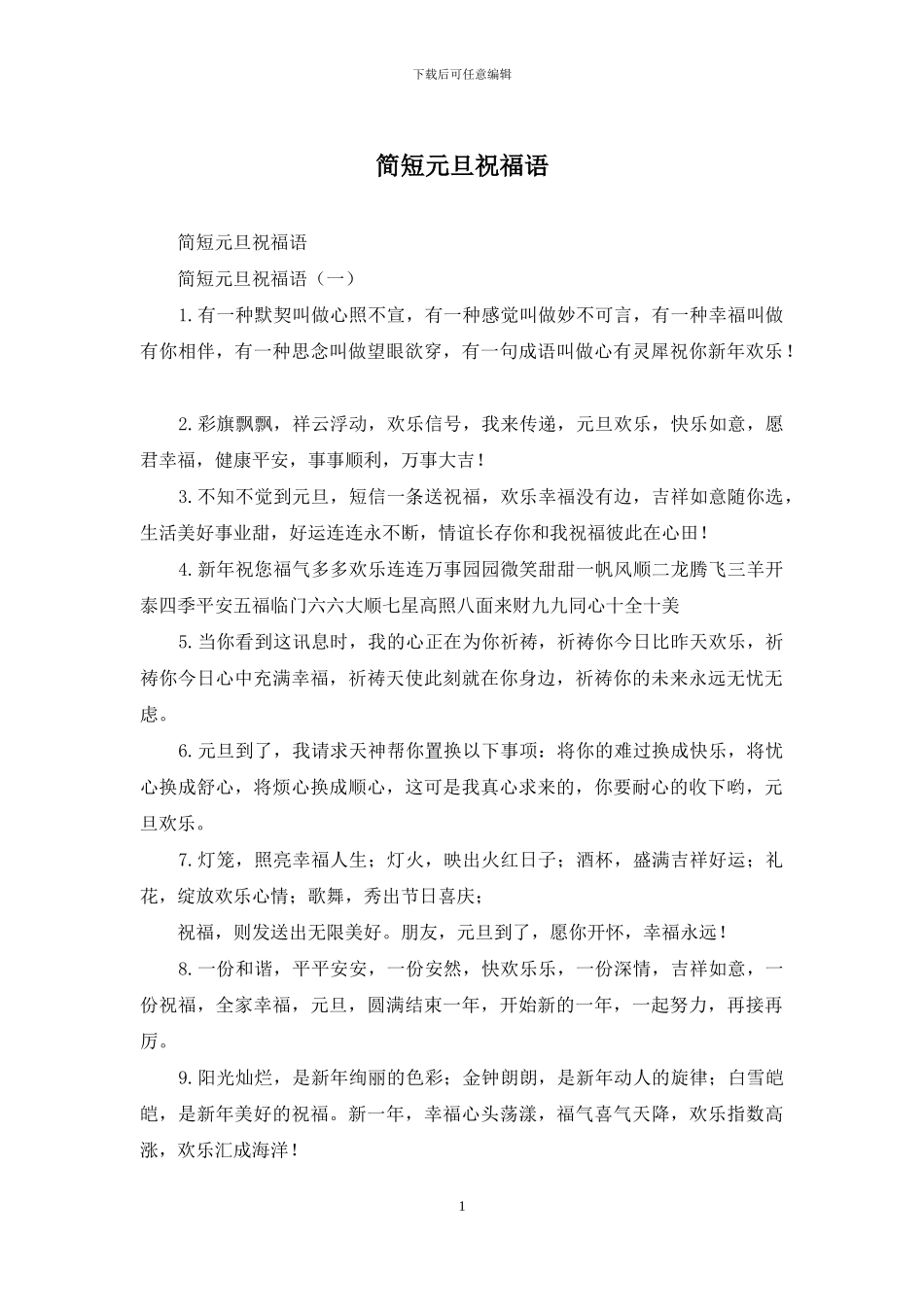 下载后可任意编辑

简短元旦祝福语

简短元旦祝福语

简短元旦祝福语（一）

1.有一种默契叫做心照不宣，有一种感觉叫做妙不可言，有一种幸福叫做有你相伴，有一种思念叫做望眼欲穿，有一句成语叫做心有灵犀祝你新年欢乐！

2.彩旗飘飘，祥云浮动，欢乐信号，我来传递，元旦欢乐，快乐如意，愿君幸福，健康平安，事事顺利，万事大吉！

3.不知不觉到元旦，短信一条送祝福，欢乐幸福没有边，吉祥如意随你选，生活美好事业甜，好运连连永不断，情谊长存你和我祝福彼此在心田！

4.新年祝您福气多多欢乐连连万事园园微笑甜甜一帆风顺二龙腾飞三羊开泰四季平安五福临门六六大顺七星高照八面来财九九同心十全十美

5.当你看到这讯息时，我的心正在为你祈祷，祈祷你今日比昨天欢乐，祈祷你今日心中充满幸福，祈祷天使此刻就在你身边，祈祷你的未来永远无忧无虑。

6.元旦到了，我请求天神帮你置换以下事项：将你的难过换成快乐，将忧心换成舒心，将烦心换成顺心，这可是我真心求来的，你要耐心的收下哟，元旦欢乐。

7.灯笼，照亮幸福人生；灯火，映出火红日子；酒杯，盛满吉祥好运；礼花，绽放欢乐心情；歌舞，秀出节日喜庆；

祝福，则发送出无限美好。朋友，元旦到了，愿你开怀，幸福永远！

8.一份和谐，平平安安，一份安然，快欢乐乐，一份深情，吉祥如意，一份祝福，全家幸福，元旦，圆满结束一年，开始新的一年，一起努力，再接再厉。

9.阳光灿烂，是新年绚丽的色彩；金钟朗朗，是新年动人的旋律；白雪皑皑，是新年美好的祝福。新一年，幸福心头荡漾，福气喜气天降，欢乐指数高涨，欢乐汇成海洋！

1